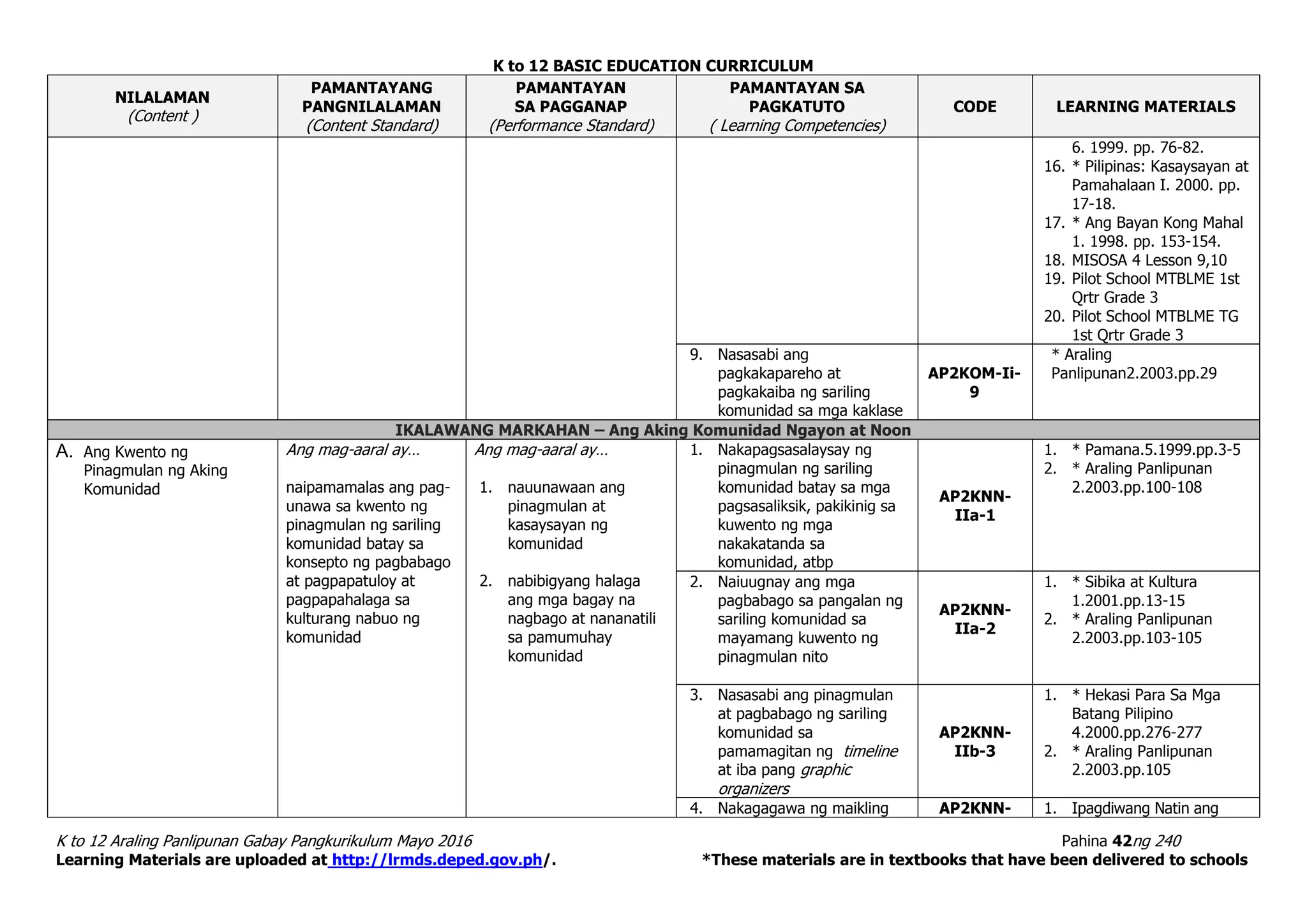 K to 12 BASIC EDUCATION CURRICULUM

| NILALAMAN (Content ) | PAMANTAYANG PANGNILALAMAN (Content Standard) | PAMANTAYAN SA PAGGANAP (Performance Standard) | PAMANTAYAN SA PAGKATUTO ( Learning Competencies) | CODE | LEARNING MATERIALS |
|---|---|---|---|---|---|
| | | | | | 6. 1999. pp. 76-82. 16. * Pilipinas: Kasaysayan at Pamahalaan I. 2000. pp. 17-18. 17. * Ang Bayan Kong Mahal 1. 1998. pp. 153-154. 18. MISOSA 4 Lesson 9,10 19. Pilot School MTBLME 1st Qrtr Grade 3 20. Pilot School MTBLME TG 1st Qrtr Grade 3 |
| | | | 9. Nasasabi ang pagkakapareho at pagkakaiba ng sariling komunidad sa mga kaklase | AP2KOM-Ii-9 | * Araling Panlipunan2.2003.pp.29 |
| IKALAWANG MARKAHAN – Ang Aking Komunidad Ngayon at Noon | | | | | |
| A. Ang Kwento ng Pinagmulan ng Aking Komunidad | Ang mag-aaral ay… naipamamalas ang pag-unawa sa kwento ng pinagmulan ng sariling komunidad batay sa konsepto ng pagbabago at pagpapatuloy at pagpapahalaga sa kulturang nabuo ng komunidad | Ang mag-aaral ay… 1. nauunawaan ang pinagmulan at kasaysayan ng komunidad 2. nabibigyang halaga ang mga bagay na nagbago at nananatili sa pamumuhay komunidad | 1. Nakapagsasalaysay ng pinagmulan ng sariling komunidad batay sa mga pagsasaliksik, pakikinig sa kuwento ng mga nakakatanda sa komunidad, atbp | AP2KNN-IIa-1 | 1. * Pamana.5.1999.pp.3-5 2. * Araling Panlipunan 2.2003.pp.100-108 |
| | | | 2. Naiuugnay ang mga pagbabago sa pangalan ng sariling komunidad sa mayamang kuwento ng pinagmulan nito | AP2KNN-IIa-2 | 1. * Sibika at Kultura 1.2001.pp.13-15 2. * Araling Panlipunan 2.2003.pp.103-105 |
| | | | 3. Nasasabi ang pinagmulan at pagbabago ng sariling komunidad sa pamamagitan ng timeline at iba pang graphic organizers | AP2KNN-IIb-3 | 1. * Hekasi Para Sa Mga Batang Pilipino 4.2000.pp.276-277 2. * Araling Panlipunan 2.2003.pp.105 |
| | | | 4. Nakagagawa ng maikling | AP2KNN- | 1. Ipagdiwang Natin ang |

K to 12 Araling Panlipunan Gabay Pangkurikulum Mayo 2016 Pahina 42ng 240
Learning Materials are uploaded at http://lrmds.deped.gov.ph/. *These materials are in textbooks that have been delivered to schools